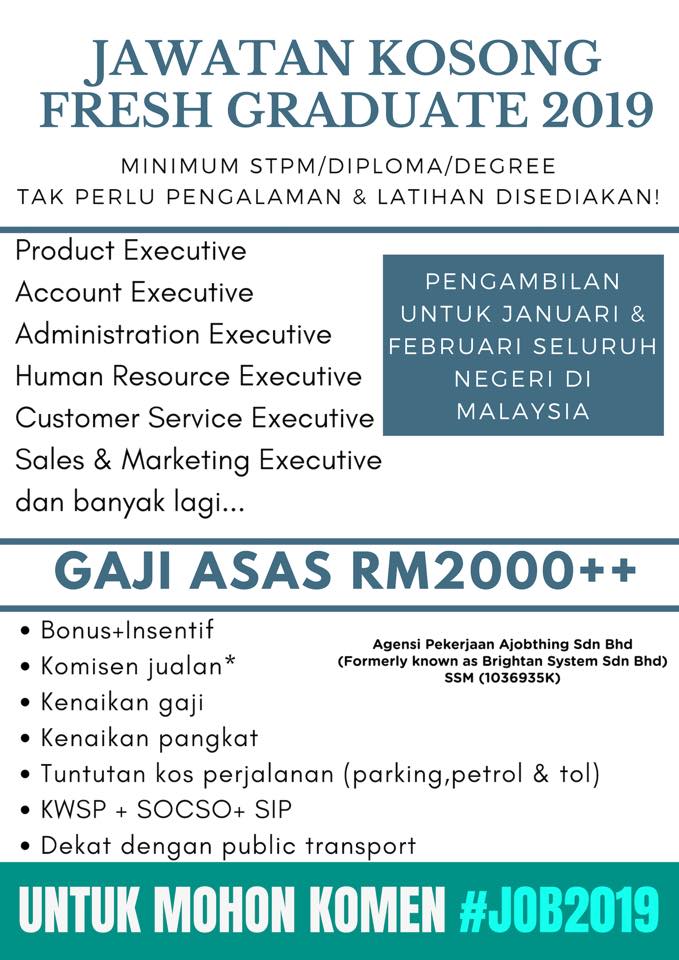 JAWATAN KOSONG FRESH GRADUATE 2019

MINIMUM STPM/DIPLOMA/DEGREE
TAK PERLU PENGALAMAN & LATIHAN DISEDIAKAN!

Product Executive
Account Executive
Administration Executive
Human Resource Executive
Customer Service Executive
Sales & Marketing Executive
dan banyak lagi...

PENGAMBILAN UNTUK JANUARI & FEBRUARI SELURUH NEGERI DI MALAYSIA

GAJI ASAS RM2000++

• Bonus+Insentif
• Komisen jualan*
• Kenaikan gaji
• Kenaikan pangkat
• Tuntutan kos perjalanan (parking,petrol & tol)
• KWSP + SOCSO+ SIP
• Dekat dengan public transport

Agensi Pekerjaan Ajobthing Sdn Bhd
(Formerly known as Brightan System Sdn Bhd)
SSM (1036935K)

UNTUK MOHON KOMEN #JOB2019